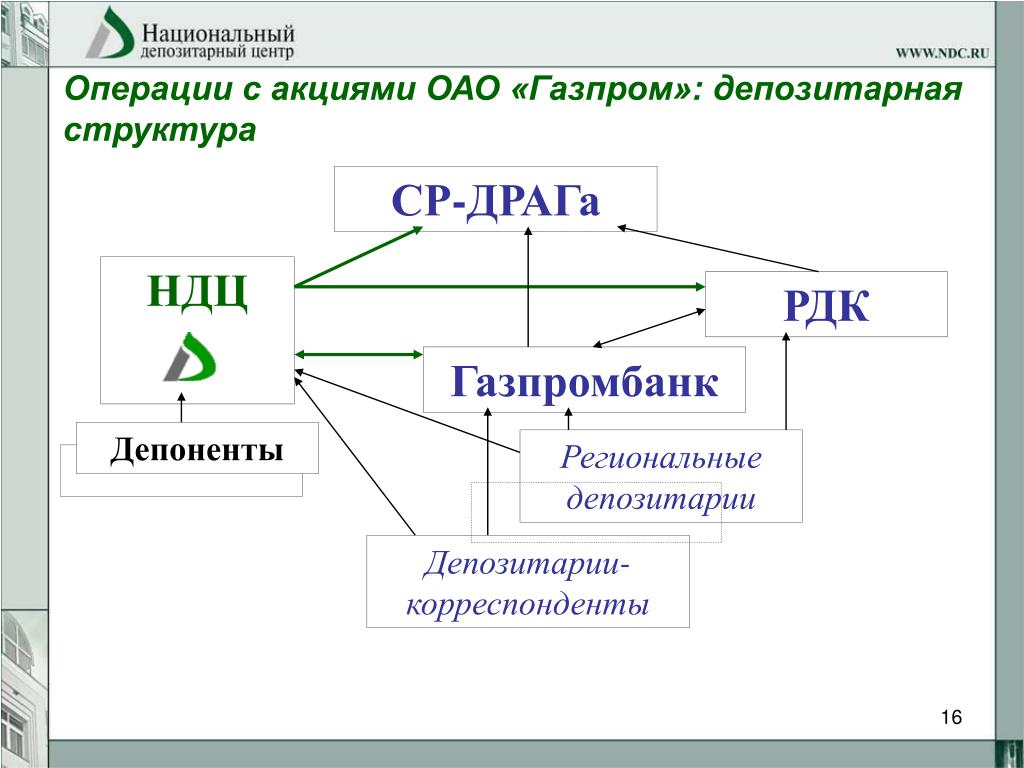 Национальный
депозитарный центр

WWW.NDC.RU

Операции с акциями ОАО «Газпром»: депозитарная структура

СР-ДРАГа

НДЦ

РДК

Газпромбанк

Депоненты

Региональные депозитарии

Депозитарии-корреспонденты

16